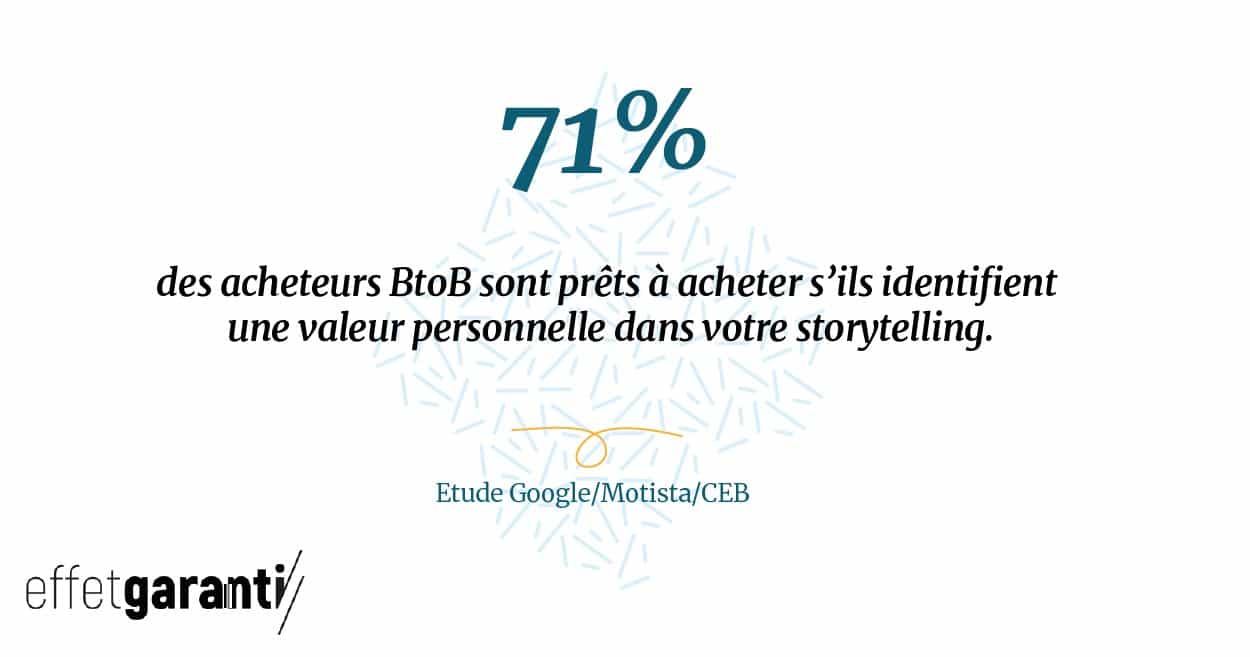 71%

des acheteurs BtoB sont prêts à acheter s’ils identifient une valeur personnelle dans votre storytelling.

Etude Google/Motista/CEB

effetgaranti